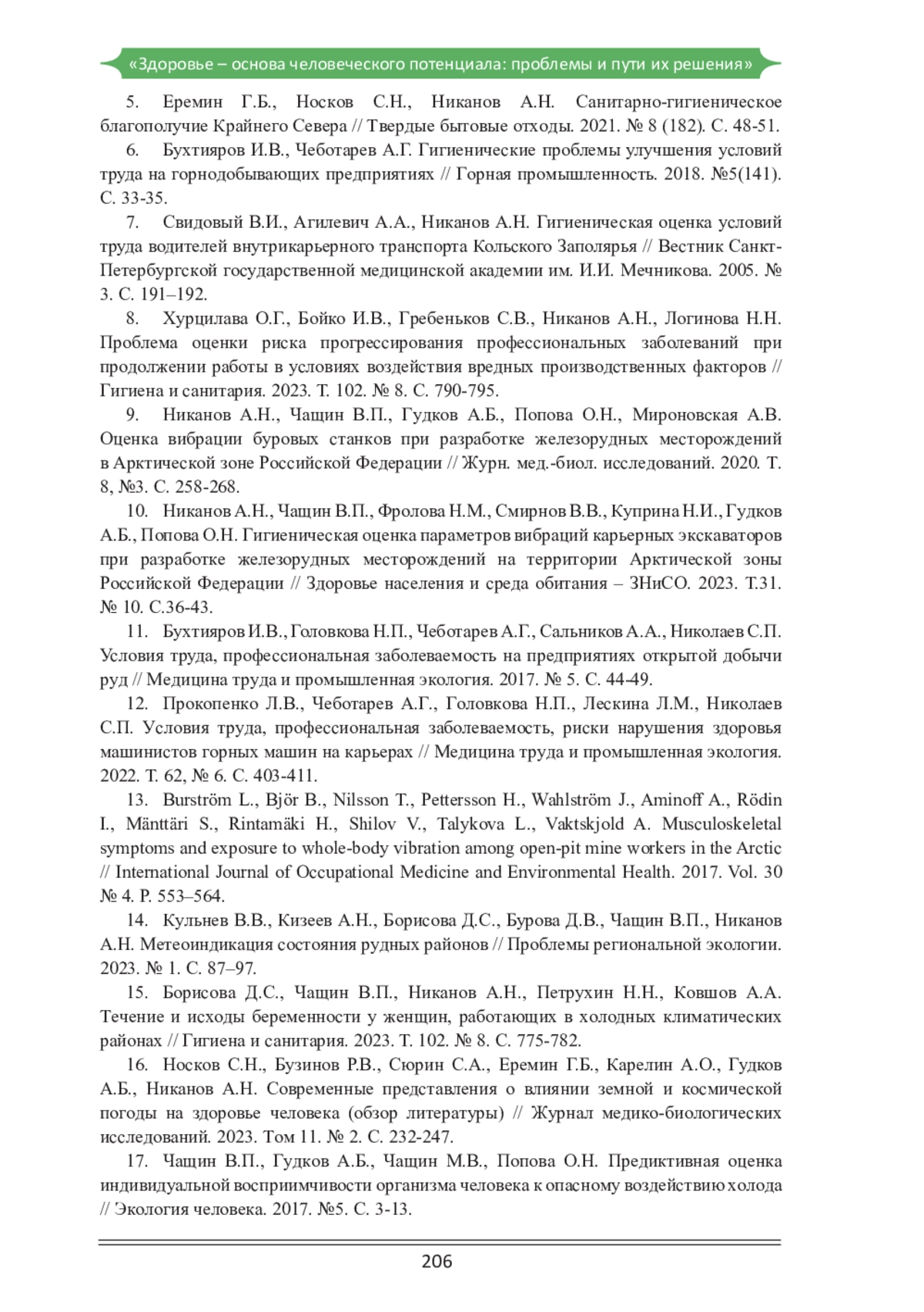 «Здоровье – основа человеческого потенциала: проблемы и пути их решения»

5. Еремин Г.Б., Носков С.Н., Никанов А.Н. Санитарно-гигиеническое благополучие Крайнего Севера // Твердые бытовые отходы. 2021. № 8 (182). С. 48-51.

6. Бухтияров И.В., Чеботарев А.Г. Гигиенические проблемы улучшения условий труда на горнодобывающих предприятиях // Горная промышленность. 2018. №5(141). С. 33-35.

7. Свидовый В.И., Агилевич А.А., Никанов А.Н. Гигиеническая оценка условий труда водителей внутрикарьерного транспорта Кольского Заполярья // Вестник Санкт-Петербургской государственной медицинской академии им. И.И. Мечникова. 2005. № 3. С. 191–192.

8. Хурцилава О.Г., Бойко И.В., Гребеньков С.В., Никанов А.Н., Логинова Н.Н. Проблема оценки риска прогрессирования профессиональных заболеваний при продолжении работы в условиях воздействия вредных производственных факторов // Гигиена и санитария. 2023. Т. 102. № 8. С. 790-795.

9. Никанов А.Н., Чащин В.П., Гудков А.Б., Попова О.Н., Мироновская А.В. Оценка вибрации буровых станков при разработке железорудных месторождений в Арктической зоне Российской Федерации // Журн. мед.-биол. исследований. 2020. Т. 8, №3. С. 258-268.

10. Никанов А.Н., Чащин В.П., Фролова Н.М., Смирнов В.В., Куприна Н.И., Гудков А.Б., Попова О.Н. Гигиеническая оценка параметров вибраций карьерных экскаваторов при разработке железорудных месторождений на территории Арктической зоны Российской Федерации // Здоровье населения и среда обитания – ЗНиСО. 2023. Т.31. № 10. С.36-43.

11. Бухтияров И.В., Головкова Н.П., Чеботарев А.Г., Сальников А.А., Николаев С.П. Условия труда, профессиональная заболеваемость на предприятиях открытой добычи руд // Медицина труда и промышленная экология. 2017. № 5. С. 44-49.

12. Прокопенко Л.В., Чеботарев А.Г., Головкова Н.П., Лескина Л.М., Николаев С.П. Условия труда, профессиональная заболеваемость, риски нарушения здоровья машинистов горных машин на карьерах // Медицина труда и промышленная экология. 2022. Т. 62, № 6. С. 403-411.

13. Burström L., Björ B., Nilsson T., Pettersson H., Wahlström J., Aminoff A., Rödin I., Mänttäri S., Rintamäki H., Shilov V., Talykova L., Vaktskjold A. Musculoskeletal symptoms and exposure to whole-body vibration among open-pit mine workers in the Arctic // International Journal of Occupational Medicine and Environmental Health. 2017. Vol. 30 № 4. P. 553–564.

14. Кульнев В.В., Кизеев А.Н., Борисова Д.С., Бурова Д.В., Чащин В.П., Никанов А.Н. Метеоиндикация состояния рудных районов // Проблемы региональной экологии. 2023. № 1. С. 87–97.

15. Борисова Д.С., Чащин В.П., Никанов А.Н., Петрухин Н.Н., Ковшов А.А. Течение и исходы беременности у женщин, работающих в холодных климатических районах // Гигиена и санитария. 2023. Т. 102. № 8. С. 775-782.

16. Носков С.Н., Бузинов Р.В., Сюрин С.А., Еремин Г.Б., Карелин А.О., Гудков А.Б., Никанов А.Н. Современные представления о влиянии земной и космической погоды на здоровье человека (обзор литературы) // Журнал медико-биологических исследований. 2023. Том 11. № 2. С. 232-247.

17. Чащин В.П., Гудков А.Б., Чащин М.В., Попова О.Н. Предиктивная оценка индивидуальной восприимчивости организма человека к опасному воздействию холода // Экология человека. 2017. №5. С. 3-13.

206